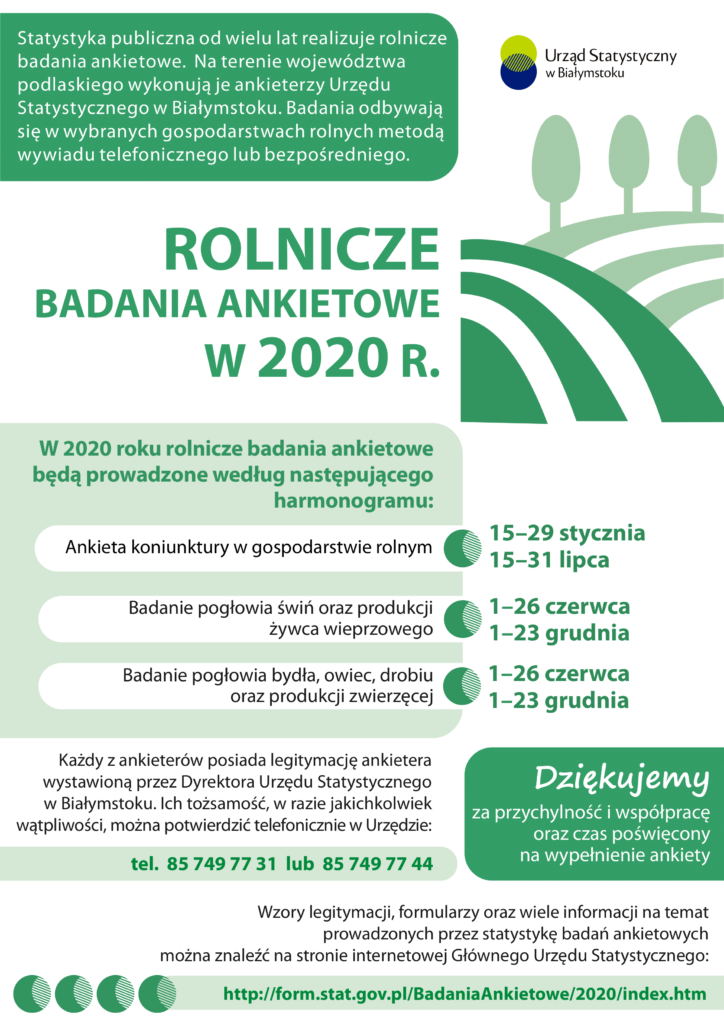 Statystyka publiczna od wielu lat realizuje rolnicze badania ankietowe. Na terenie województwa podlaskiego wykonują je ankieterzy Urzędu Statystycznego w Białymstoku. Badania odbywają się w wybranych gospodarstwach rolnych metodą wywiadu telefonicznego lub bezpośredniego.

Urząd Statystyczny w Białymstoku

ROLNICZE
BADANIA ANKIETOWE
W 2020 R.

W 2020 roku rolnicze badania ankietowe będą prowadzone według następującego harmonogramu:

Ankieta koniunktury w gospodarstwie rolnym
15–29 stycznia
15–31 lipca

Badanie pogłowia świń oraz produkcji żywca wieprzowego
1–26 czerwca
1–23 grudnia

Badanie pogłowia bydła, owiec, drobiu oraz produkcji zwierzęcej
1–26 czerwca
1–23 grudnia

Każdy z ankieterów posiada legitymację ankietera wystawioną przez Dyrektora Urzędu Statystycznego w Białymstoku. Ich tożsamość, w razie jakichkolwiek wątpliwości, można potwierdzić telefonicznie w Urzędzie:

tel. 85 749 77 31 lub 85 749 77 44

Dziękujemy
za przychylność i współpracę oraz czas poświęcony na wypełnienie ankiety

Wzory legitymacji, formularzy oraz wiele informacji na temat prowadzonych przez statystykę badań ankietowych można znaleźć na stronie internetowej Głównego Urzędu Statystycznego:

http://form.stat.gov.pl/BadaniaAnkietowe/2020/index.htm